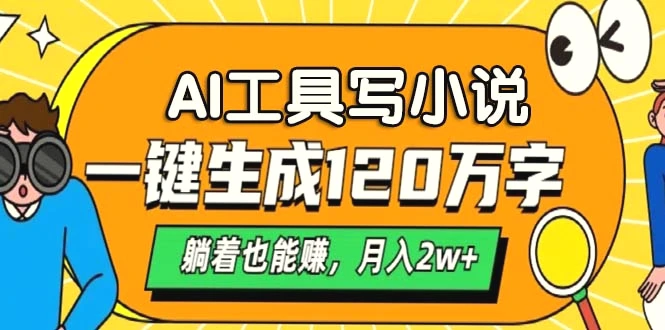 AI工具写小说
一键生成120万字
躺着也能赚，月入2w+